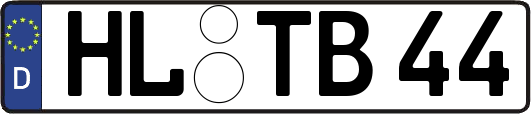 D

HL TB 44